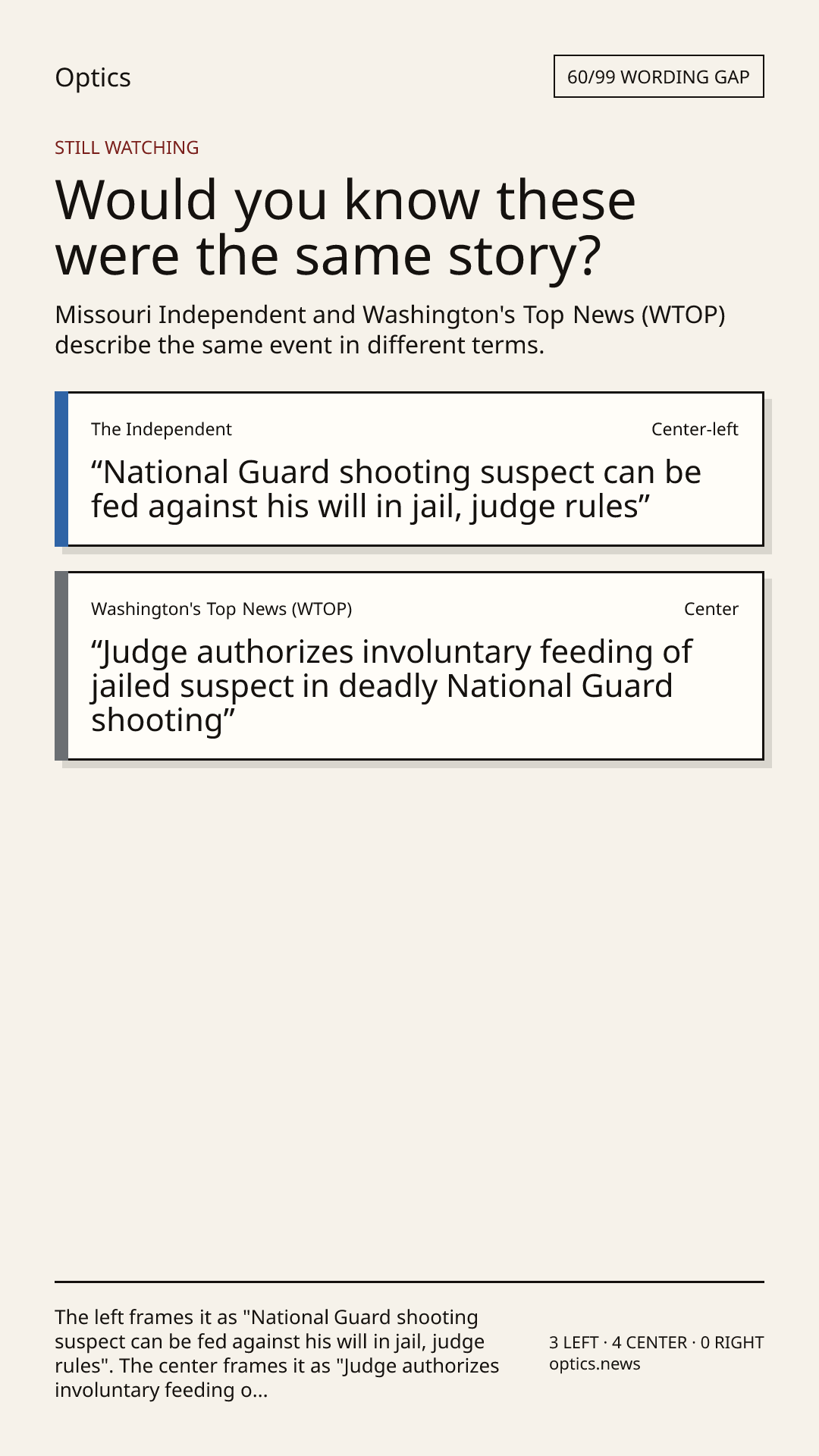 Optics

60/99 WORDING GAP

STILL WATCHING

Would you know these were the same story?

Missouri Independent and Washington's Top News (WTOP) describe the same event in different terms.

The Independent

Center-left

“National Guard shooting suspect can be fed against his will in jail, judge rules”

Washington's Top News (WTOP)

Center

“Judge authorizes involuntary feeding of jailed suspect in deadly National Guard shooting”

The left frames it as "National Guard shooting suspect can be fed against his will in jail, judge rules". The center frames it as "Judge authorizes involuntary feeding o...

3 LEFT · 4 CENTER · 0 RIGHT
optics.news